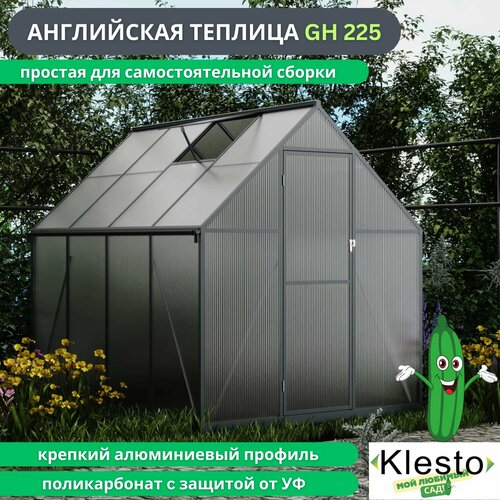 АНГЛИЙСКАЯ ТЕПЛИЦА GH 225

простая для самостоятельной сборки

крепкий алюминиевый профиль

поликарбонат с защитой от УФ

Klesto
МОЙ ЛЮБИМЫЙ САД!